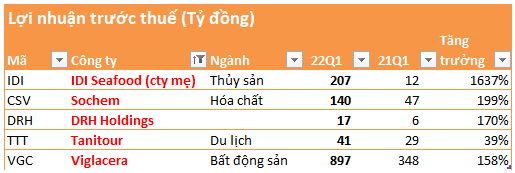 Lợi nhuận trước thuế (Tỷ đồng)

| Mã | Công ty | Ngành | 22Q1 | 21Q1 | Tăng trưởng |
|---|---|---|---|---|---|
| IDI | IDI Seafood (cty mẹ) | Thủy sản | 207 | 12 | 1637% |
| CSV | Sochem | Hóa chất | 140 | 47 | 199% |
| DRH | DRH Holdings | | 17 | 6 | 170% |
| TTT | Tanitour | Du lịch | 41 | 29 | 39% |
| VGC | Viglacera | Bất động sản | 897 | 348 | 158% |